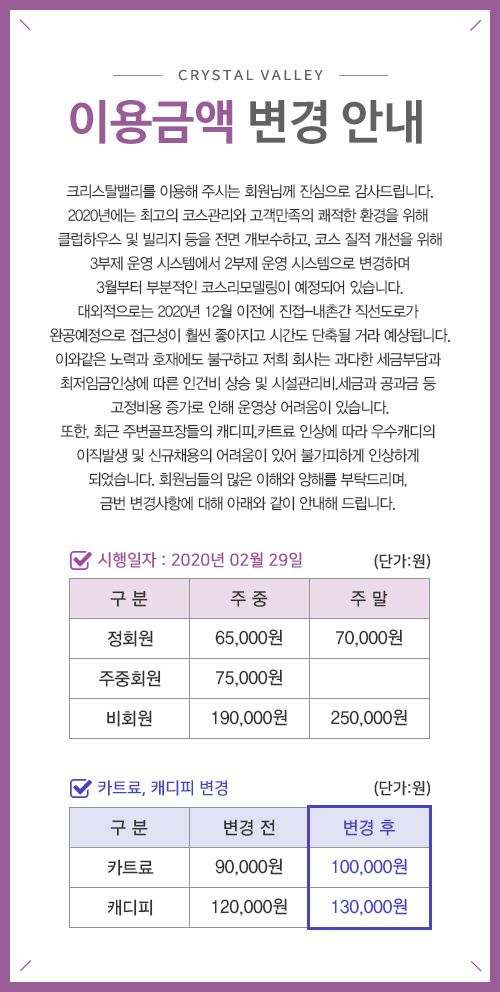 CRYSTAL VALLEY

이용금액 변경 안내

크리스탈밸리를 이용해 주시는 회원님께 진심으로 감사드립니다. 2020년에는 최고의 코스관리와 고객만족의 쾌적한 환경을 위해 클럽하우스 및 빌리지 등을 전면 개보수하고, 코스 질적 개선을 위해 3부제 운영 시스템에서 2부제 운영 시스템으로 변경하며 3월부터 부분적인 코스리모델링이 예정되어 있습니다. 대외적으로는 2020년 12월 이전에 진접-내촌간 직선도로가 완공예정으로 접근성이 훨씬 좋아지고 시간도 단축될 거라 예상됩니다. 이와같은 노력과 호재에도 불구하고 저희 회사는 과다한 세금부담과 최저임금인상에 따른 인건비 상승 및 시설관리비,세금과 공과금 등 고정비용 증가로 인해 운영상 어려움이 있습니다. 또한, 최근 주변골프장들의 캐디피,카트료 인상에 따라 우수캐디의 이직발생 및 신규채용의 어려움이 있어 불가피하게 인상하게 되었습니다. 회원님들의 많은 이해와 양해를 부탁드리며, 금번 변경사항에 대해 아래와 같이 안내해 드립니다.

시행일자 : 2020년 02월 29일 (단가:원)

| 구 분 | 주 중 | 주 말 |
|---|---|---|
| 정회원 | 65,000원 | 70,000원 |
| 주중회원 | 75,000원 | |
| 비회원 | 190,000원 | 250,000원 |

카트료, 캐디피 변경 (단가:원)

| 구 분 | 변경 전 | 변경 후 |
|---|---|---|
| 카트료 | 90,000원 | 100,000원 |
| 캐디피 | 120,000원 | 130,000원 |